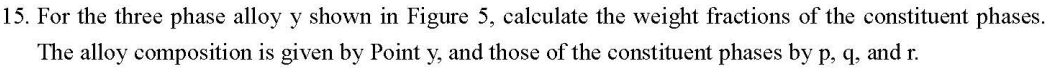 15. For the three phase alloy y shown in Figure 5, calculate the weight fractions of the constituent phases. The alloy composition is given by Point y, and those of the constituent phases by p, q, and r.